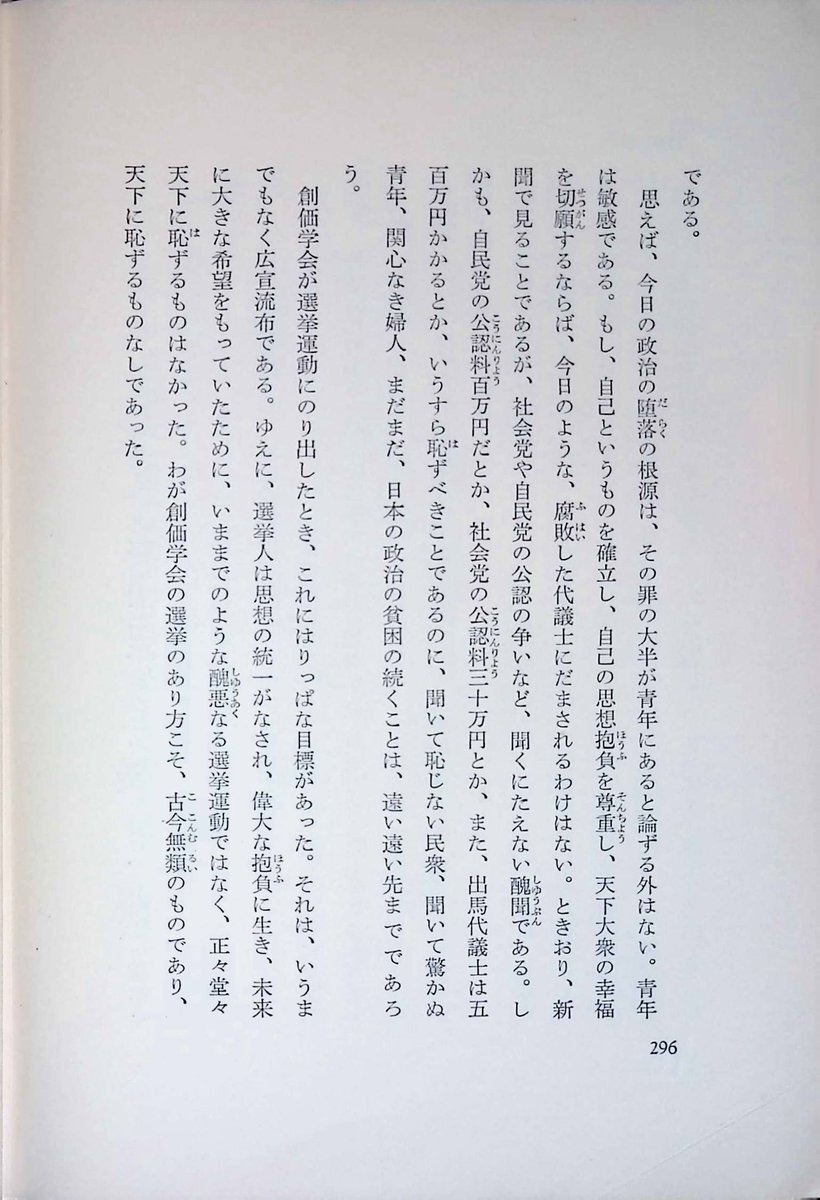 である。

思えば、今日の政治の堕落の根源は、その罪の大半が青年にあると論ずる外はない。青年は敏感である。もし、自己というものを確立し、自己の思想抱負を尊重し、天下大衆の幸福を切願するならば、今日のような、腐敗した代議士にだまされるわけはない。ときおり、新聞で見ることであるが、社会党や自民党の公認の争いなど、聞くにたえない醜聞である。しかも、自民党の公認料百万円だとか、社会党の公認料三十万円とか、また、出馬代議士は五百万円かかるとか、いうすら恥ずべきことであるのに、聞いて恥じない民衆、聞いて驚かぬ青年、関心なき婦人、まだまだ、日本の政治の貧困の続くことは、遠い遠い先までであろう。

創価学会が選挙運動にのり出したとき、これにはりっぱな目標があった。それは、いうまでもなく広宣流布である。ゆえに、選挙人は思想の統一がなされ、偉大な抱負に生き、未来に大きな希望をもっていたために、いままでのような醜悪なる選挙運動ではなく、正々堂々天下に恥ずるものはなかった。わが創価学会の選挙のあり方こそ、古今無類のものであり、天下に恥ずるものなしであった。

296